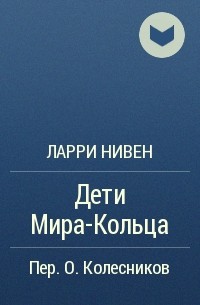 ЛАРРИ НИВЕН

Дети Мира-Кольца

Пер. О. Колесников